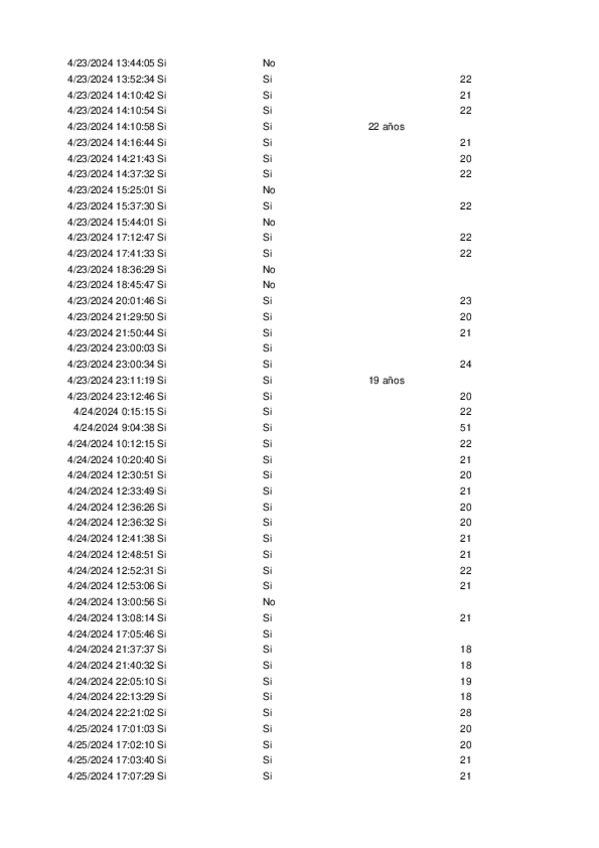 | | | | |
|---|---|---|---|
| 4/23/2024 13:44:05 | Si | No | |
| 4/23/2024 13:52:34 | Si | Si | 22 |
| 4/23/2024 14:10:42 | Si | Si | 21 |
| 4/23/2024 14:10:54 | Si | Si | 22 |
| 4/23/2024 14:10:58 | Si | Si | 22 años |
| 4/23/2024 14:16:44 | Si | Si | 21 |
| 4/23/2024 14:21:43 | Si | Si | 20 |
| 4/23/2024 14:37:32 | Si | Si | 22 |
| 4/23/2024 15:25:01 | Si | No | |
| 4/23/2024 15:37:30 | Si | Si | 22 |
| 4/23/2024 15:44:01 | Si | No | |
| 4/23/2024 17:12:47 | Si | Si | 22 |
| 4/23/2024 17:41:33 | Si | Si | 22 |
| 4/23/2024 18:36:29 | Si | No | |
| 4/23/2024 18:45:47 | Si | No | |
| 4/23/2024 20:01:46 | Si | Si | 23 |
| 4/23/2024 21:29:50 | Si | Si | 20 |
| 4/23/2024 21:50:44 | Si | Si | 21 |
| 4/23/2024 23:00:03 | Si | Si | |
| 4/23/2024 23:00:34 | Si | Si | 24 |
| 4/23/2024 23:11:19 | Si | Si | 19 años |
| 4/23/2024 23:12:46 | Si | Si | 20 |
| 4/24/2024 0:15:15 | Si | Si | 22 |
| 4/24/2024 9:04:38 | Si | Si | 51 |
| 4/24/2024 10:12:15 | Si | Si | 22 |
| 4/24/2024 10:20:40 | Si | Si | 21 |
| 4/24/2024 12:30:51 | Si | Si | 20 |
| 4/24/2024 12:33:49 | Si | Si | 21 |
| 4/24/2024 12:36:26 | Si | Si | 20 |
| 4/24/2024 12:36:32 | Si | Si | 20 |
| 4/24/2024 12:41:38 | Si | Si | 21 |
| 4/24/2024 12:48:51 | Si | Si | 21 |
| 4/24/2024 12:52:31 | Si | Si | 22 |
| 4/24/2024 12:53:06 | Si | Si | 21 |
| 4/24/2024 13:00:56 | Si | No | |
| 4/24/2024 13:08:14 | Si | Si | 21 |
| 4/24/2024 17:05:46 | Si | Si | |
| 4/24/2024 21:37:37 | Si | Si | 18 |
| 4/24/2024 21:40:32 | Si | Si | 18 |
| 4/24/2024 22:05:10 | Si | Si | 19 |
| 4/24/2024 22:13:29 | Si | Si | 18 |
| 4/24/2024 22:21:02 | Si | Si | 28 |
| 4/25/2024 17:01:03 | Si | Si | 20 |
| 4/25/2024 17:02:10 | Si | Si | 20 |
| 4/25/2024 17:03:40 | Si | Si | 21 |
| 4/25/2024 17:07:29 | Si | Si | 21 |